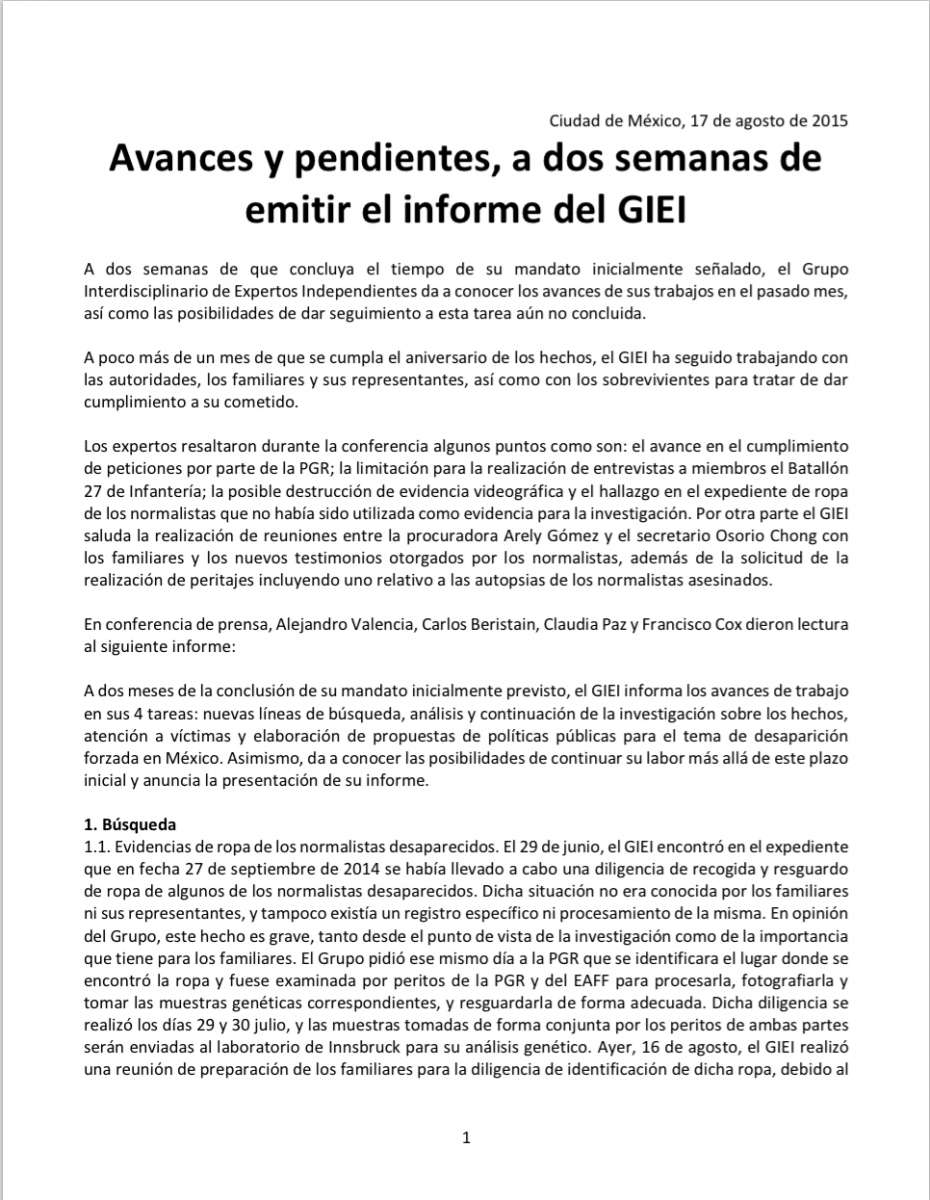 Ciudad de México, 17 de agosto de 2015

Avances y pendientes, a dos semanas de emitir el informe del GIEI

A dos semanas de que concluya el tiempo de su mandato inicialmente señalado, el Grupo Interdisciplinario de Expertos Independientes da a conocer los avances de sus trabajos en el pasado mes, así como las posibilidades de dar seguimiento a esta tarea aún no concluida.

A poco más de un mes de que se cumpla el aniversario de los hechos, el GIEI ha seguido trabajando con las autoridades, los familiares y sus representantes, así como con los sobrevivientes para tratar de dar cumplimiento a su cometido.

Los expertos resaltaron durante la conferencia algunos puntos como son: el avance en el cumplimiento de peticiones por parte de la PGR; la limitación para la realización de entrevistas a miembros el Batallón 27 de Infantería; la posible destrucción de evidencia videográfica y el hallazgo en el expediente de ropa de los normalistas que no había sido utilizada como evidencia para la investigación. Por otra parte el GIEI saluda la realización de reuniones entre la procuradora Arely Gómez y el secretario Osorio Chong con los familiares y los nuevos testimonios otorgados por los normalistas, además de la solicitud de la realización de peritajes incluyendo uno relativo a las autopsias de los normalistas asesinados.

En conferencia de prensa, Alejandro Valencia, Carlos Beristain, Claudia Paz y Francisco Cox dieron lectura al siguiente informe:

A dos meses de la conclusión de su mandato inicialmente previsto, el GIEI informa los avances de trabajo en sus 4 tareas: nuevas líneas de búsqueda, análisis y continuación de la investigación sobre los hechos, atención a víctimas y elaboración de propuestas de políticas públicas para el tema de desaparición forzada en México. Asimismo, da a conocer las posibilidades de continuar su labor más allá de este plazo inicial y anuncia la presentación de su informe.

1. Búsqueda
1.1. Evidencias de ropa de los normalistas desaparecidos. El 29 de junio, el GIEI encontró en el expediente que en fecha 27 de septiembre de 2014 se había llevado a cabo una diligencia de recogida y resguardo de ropa de algunos de los normalistas desaparecidos. Dicha situación no era conocida por los familiares ni sus representantes, y tampoco existía un registro específico ni procesamiento de la misma. En opinión del Grupo, este hecho es grave, tanto desde el punto de vista de la investigación como de la importancia que tiene para los familiares. El Grupo pidió ese mismo día a la PGR que se identificara el lugar donde se encontró la ropa y fuese examinada por peritos de la PGR y del EAFF para procesarla, fotografiarla y tomar las muestras genéticas correspondientes, y resguardarla de forma adecuada. Dicha diligencia se realizó los días 29 y 30 julio, y las muestras tomadas de forma conjunta por los peritos de ambas partes serán enviadas al laboratorio de Innsbruck para su análisis genético. Ayer, 16 de agosto, el GIEI realizó una reunión de preparación de los familiares para la diligencia de identificación de dicha ropa, debido al

1